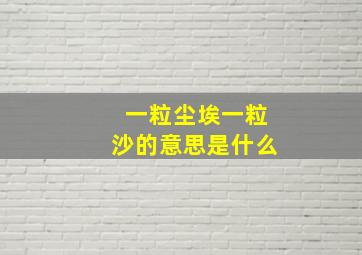 一粒尘埃一粒沙的意思是什么